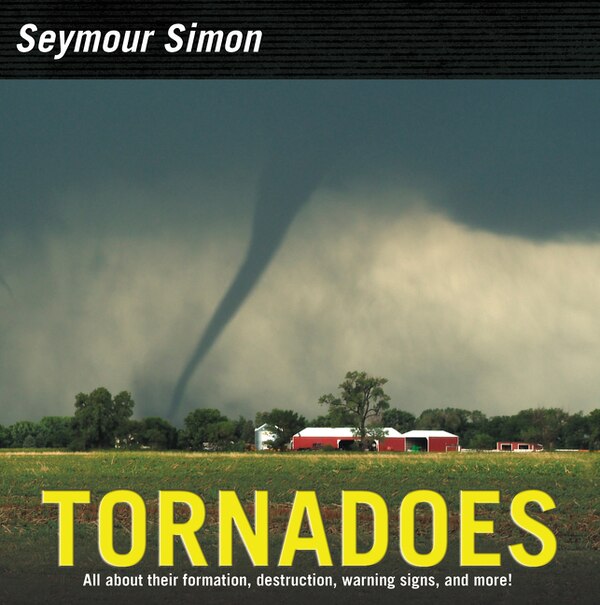 Seymour Simon

TORNADOES

All about their formation, destruction, warning signs, and more!